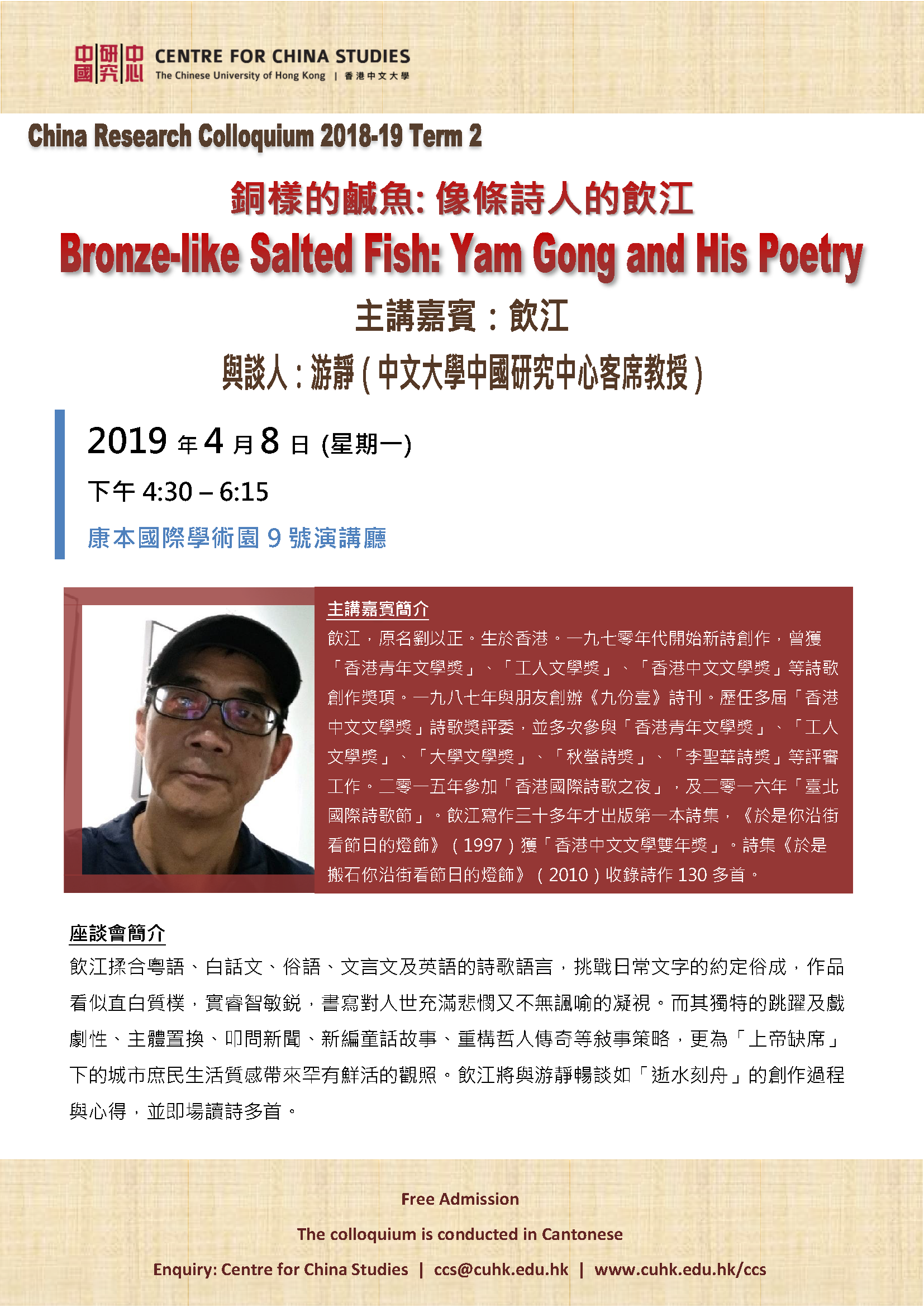 中國研究中心 CENTRE FOR CHINA STUDIES
The Chinese University of Hong Kong | 香港中文大學

China Research Colloquium 2018-19 Term 2

銅樣的鹹魚: 像條詩人的飲江
Bronze-like Salted Fish: Yam Gong and His Poetry

主講嘉賓：飲江

與談人：游靜（中文大學中國研究中心客席教授）

2019 年 4 月 8 日 (星期一)
下午 4:30 – 6:15
康本國際學術園 9 號演講廳

主講嘉賓簡介
飲江，原名劉以正。生於香港。一九七零年代開始新詩創作，曾獲「香港青年文學獎」、「工人文學獎」、「香港中文文學獎」等詩歌創作獎項。一九八七年與朋友創辦《九份壹》詩刊。歷任多屆「香港中文文學獎」詩歌獎評委，並多次參與「香港青年文學獎」、「工人文學獎」、「大學文學獎」、「秋螢詩獎」、「李聖華詩獎」等評審工作。二零一五年參加「香港國際詩歌之夜」，及二零一六年「臺北國際詩歌節」。飲江寫作三十多年才出版第一本詩集，《於是你沿街看節日的燈飾》（1997）獲「香港中文文學雙年獎」。詩集《於是搬石你沿街看節日的燈飾》（2010）收錄詩作 130 多首。

座談會簡介
飲江揉合粵語、白話文、俗語、文言文及英語的詩歌語言，挑戰日常文字的約定俗成，作品看似直白質樸，實睿智敏銳，書寫對人世充滿悲憫又不無諷喻的凝視。而其獨特的跳躍及戲劇性、主體置換、叩問新聞、新編童話故事、重構哲人傳奇等敘事策略，更為「上帝缺席」下的城市庶民生活質感帶來罕有鮮活的觀照。飲江將與游靜暢談如「逝水刻舟」的創作過程與心得，並即場讀詩多首。

Free Admission
The colloquium is conducted in Cantonese
Enquiry: Centre for China Studies | ccs@cuhk.edu.hk | www.cuhk.edu.hk/ccs